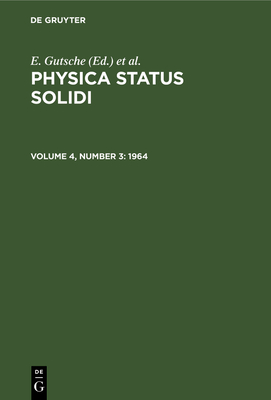 DE GRUYTER

E. Gutsche (Ed.) et al.

PHYSICA STATUS SOLIDI

VOLUME 4, NUMBER 3: 1964

DE
G